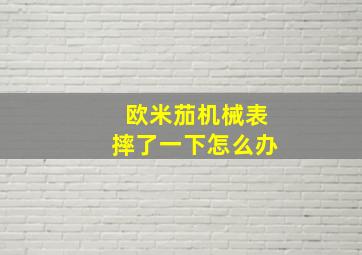 欧米茄机械表
摔了一下怎么办